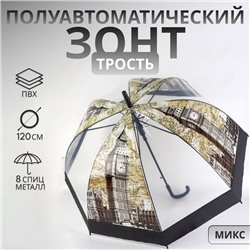 ПОЛУАВТОМАТИЧЕСКИЙ
ЗОНТ
ТРОСТЬ

ПВХ

120 СМ

8 СПИЦ
МЕТАЛЛ

МИКС